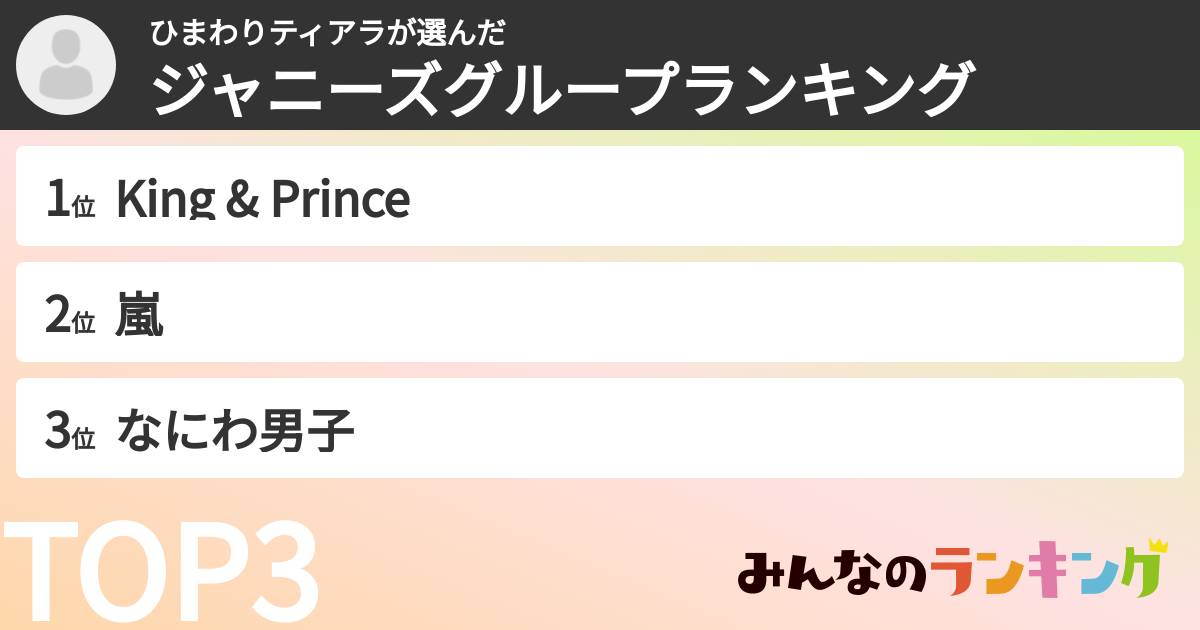 ひまわりティアラが選んだ
ジャニーズグループランキング

1位 King & Prince

2位 嵐

3位 なにわ男子

TOP3

みんなのランキング